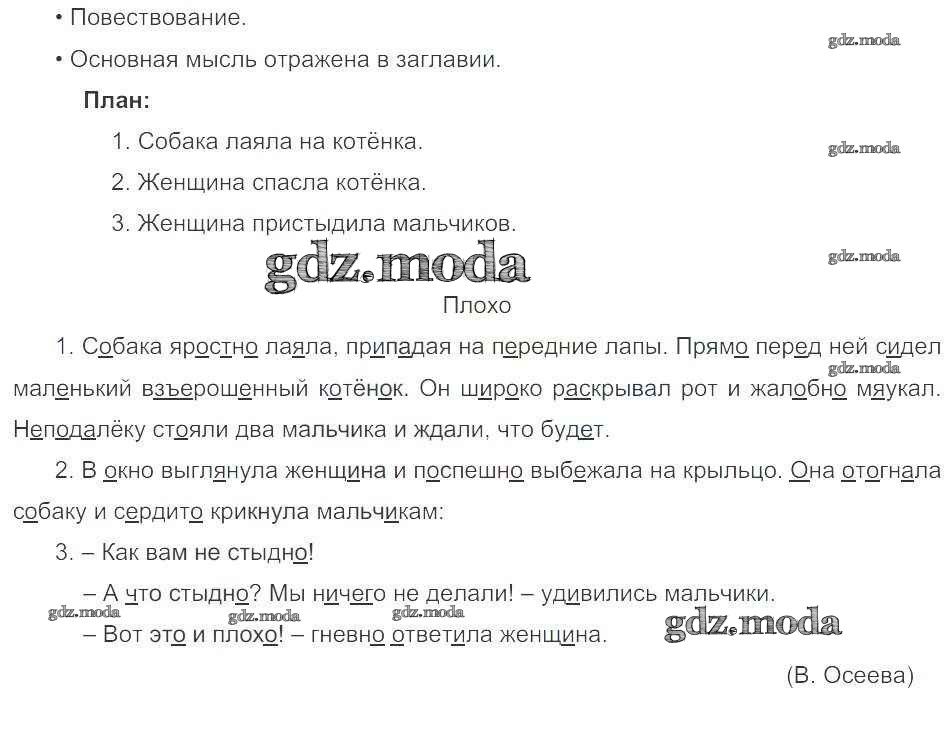 • Повествование.
gdz.moda
• Основная мысль отражена в заглавии.

План:

1. Собака лаяла на котёнка.
gdz.moda
2. Женщина спасла котёнка.

3. Женщина пристыдила мальчиков.
gdz.moda
gdz.moda

Плохо

1. Собака яростно лаяла, припадая на передние лапы. Прямо перед ней сидел маленький взъерошенный котёнок. Он широко раскрывал рот и жалобно мяукал. Неподалёку стояли два мальчика и ждали, что будет.
gdz.moda
2. В окно выглянула женщина и поспешно выбежала на крыльцо. Она отогнала собаку и сердито крикнула мальчикам:

3. – Как вам не стыдно!

– А что стыдно? Мы ничего не делали! – удивились мальчики.
gdz.moda gdz.moda gdz.moda gdz.moda
– Вот это и плохо! – гневно ответила женщина.

(В. Осеева)